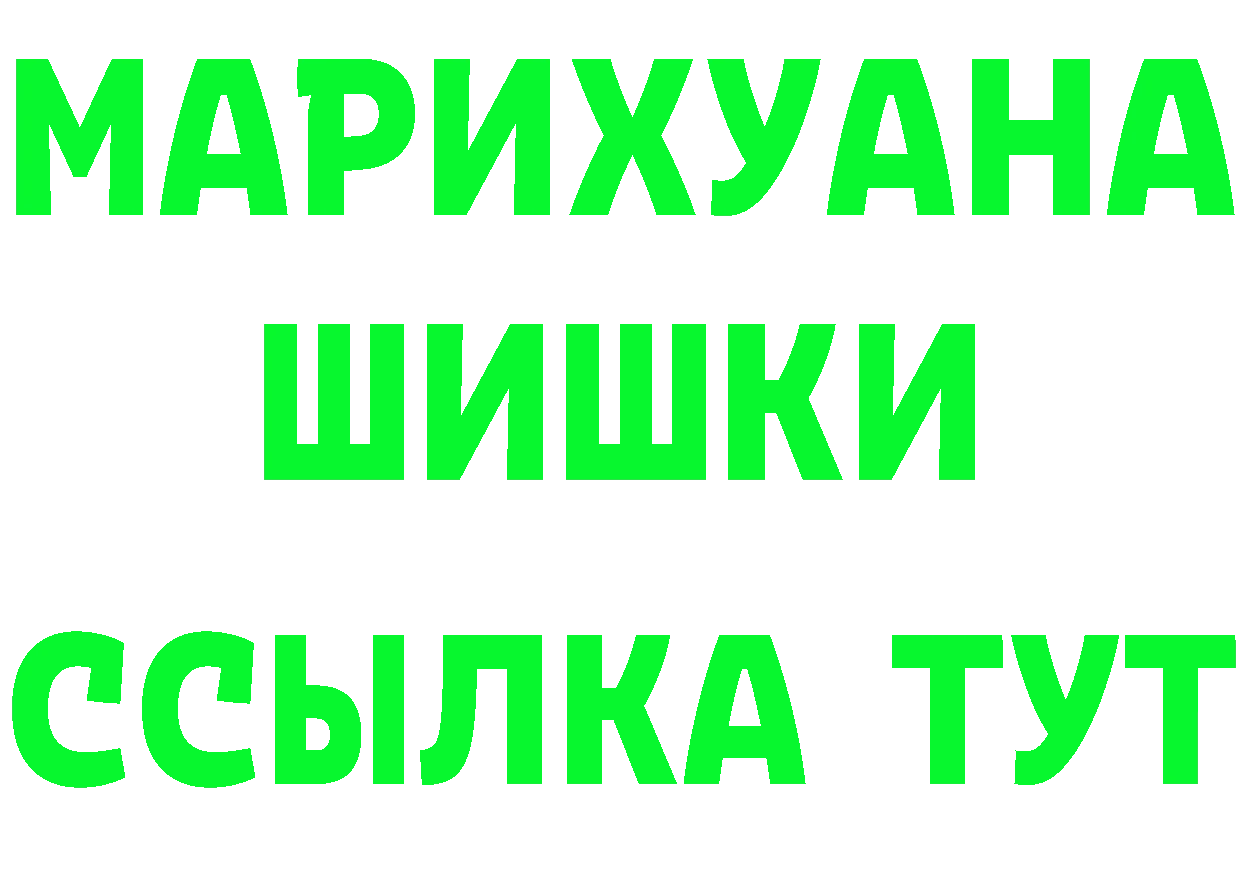 МАРИХУАНА
ШИШКИ
ССЫЛКА ТУТ